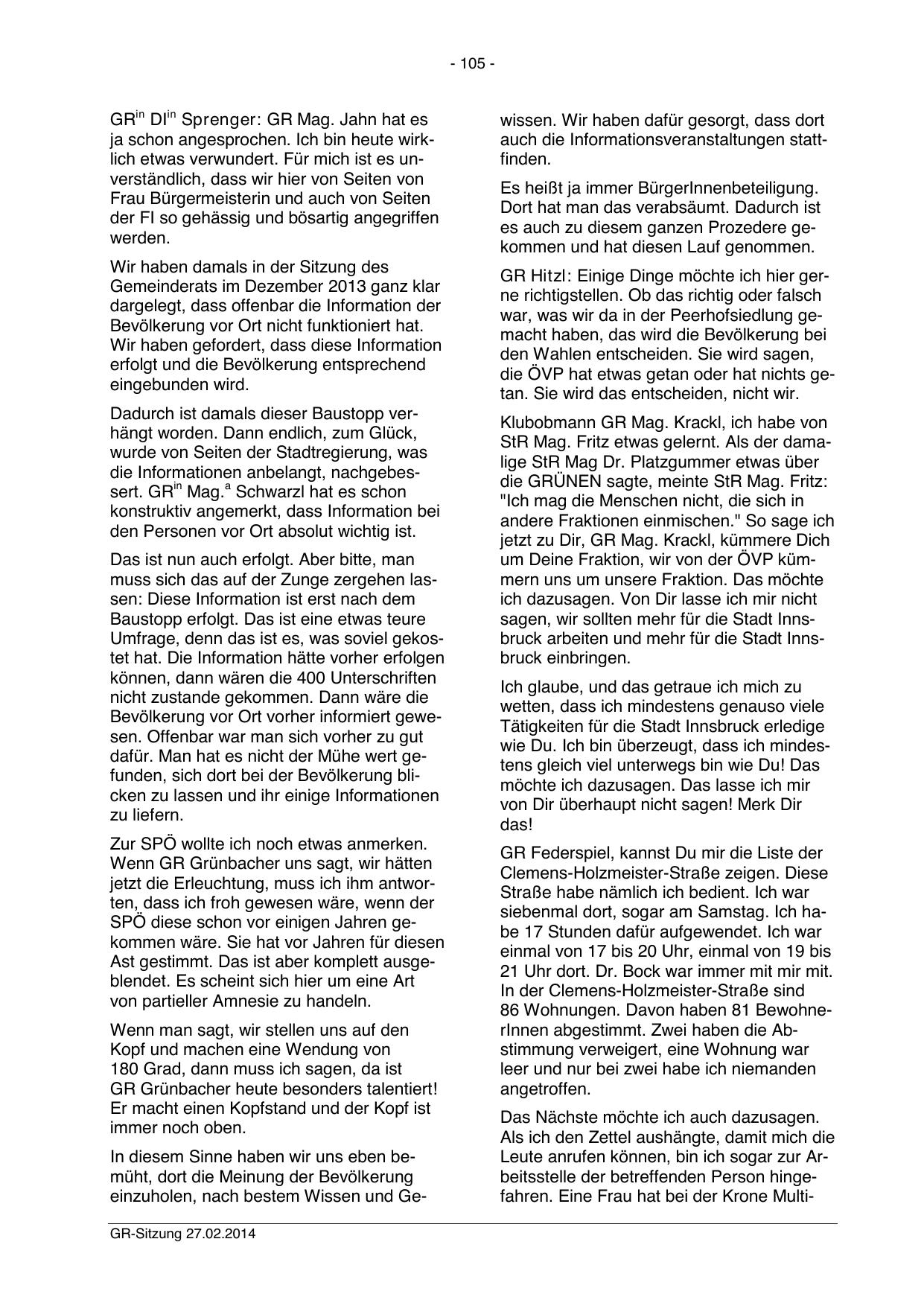 - 105 -

GR$^{in}$ DI$^{in}$ Sprenger: GR Mag. Jahn hat es ja schon angesprochen. Ich bin heute wirklich etwas verwundert. Für mich ist es unverständlich, dass wir hier von Seiten von Frau Bürgermeisterin und auch von Seiten der FI so gehässig und bösartig angegriffen werden.

Wir haben damals in der Sitzung des Gemeinderats im Dezember 2013 ganz klar dargelegt, dass offenbar die Information der Bevölkerung vor Ort nicht funktioniert hat. Wir haben gefordert, dass diese Information erfolgt und die Bevölkerung entsprechend eingebunden wird.

Dadurch ist damals dieser Baustopp verhängt worden. Dann endlich, zum Glück, wurde von Seiten der Stadtregierung, was die Informationen anbelangt, nachgebessert. GR$^{in}$ Mag.$^{a}$ Schwarzl hat es schon konstruktiv angemerkt, dass Information bei den Personen vor Ort absolut wichtig ist.

Das ist nun auch erfolgt. Aber bitte, man muss sich das auf der Zunge zergehen lassen: Diese Information ist erst nach dem Baustopp erfolgt. Das ist eine etwas teure Umfrage, denn das ist es, was soviel gekostet hat. Die Information hätte vorher erfolgen können, dann wären die 400 Unterschriften nicht zustande gekommen. Dann wäre die Bevölkerung vor Ort vorher informiert gewesen. Offenbar war man sich vorher zu gut dafür. Man hat es nicht der Mühe wert gefunden, sich dort bei der Bevölkerung blicken zu lassen und ihr einige Informationen zu liefern.

Zur SPÖ wollte ich noch etwas anmerken. Wenn GR Grünbacher uns sagt, wir hätten jetzt die Erleuchtung, muss ich ihm antworten, dass ich froh gewesen wäre, wenn der SPÖ diese schon vor einigen Jahren gekommen wäre. Sie hat vor Jahren für diesen Ast gestimmt. Das ist aber komplett ausgeblendet. Es scheint sich hier um eine Art von partieller Amnesie zu handeln.

Wenn man sagt, wir stellen uns auf den Kopf und machen eine Wendung von 180 Grad, dann muss ich sagen, da ist GR Grünbacher heute besonders talentiert! Er macht einen Kopfstand und der Kopf ist immer noch oben.

In diesem Sinne haben wir uns eben bemüht, dort die Meinung der Bevölkerung einzuholen, nach bestem Wissen und Gewissen. Wir haben dafür gesorgt, dass dort auch die Informationsveranstaltungen stattfinden.

Es heißt ja immer BürgerInnenbeteiligung. Dort hat man das verabsäumt. Dadurch ist es auch zu diesem ganzen Prozedere gekommen und hat diesen Lauf genommen.

GR Hitzl: Einige Dinge möchte ich hier gerne richtigstellen. Ob das richtig oder falsch war, was wir da in der Peerhofsiedlung gemacht haben, das wird die Bevölkerung bei den Wahlen entscheiden. Sie wird sagen, die ÖVP hat etwas getan oder hat nichts getan. Sie wird das entscheiden, nicht wir.

Klubobmann GR Mag. Krackl, ich habe von StR Mag. Fritz etwas gelernt. Als der damalige StR Mag Dr. Platzgummer etwas über die GRÜNEN sagte, meinte StR Mag. Fritz: "Ich mag die Menschen nicht, die sich in andere Fraktionen einmischen." So sage ich jetzt zu Dir, GR Mag. Krackl, kümmere Dich um Deine Fraktion, wir von der ÖVP kümmern uns um unsere Fraktion. Das möchte ich dazusagen. Von Dir lasse ich mir nicht sagen, wir sollten mehr für die Stadt Innsbruck arbeiten und mehr für die Stadt Innsbruck einbringen.

Ich glaube, und das getraue ich mich zu wetten, dass ich mindestens genauso viele Tätigkeiten für die Stadt Innsbruck erledige wie Du. Ich bin überzeugt, dass ich mindestens gleich viel unterwegs bin wie Du! Das möchte ich dazusagen. Das lasse ich mir von Dir überhaupt nicht sagen! Merk Dir das!

GR Federspiel, kannst Du mir die Liste der Clemens-Holzmeister-Straße zeigen. Diese Straße habe nämlich ich bedient. Ich war siebenmal dort, sogar am Samstag. Ich habe 17 Stunden dafür aufgewendet. Ich war einmal von 17 bis 20 Uhr, einmal von 19 bis 21 Uhr dort. Dr. Bock war immer mit mir mit. In der Clemens-Holzmeister-Straße sind 86 Wohnungen. Davon haben 81 BewohnerInnen abgestimmt. Zwei haben die Abstimmung verweigert, eine Wohnung war leer und nur bei zwei habe ich niemanden angetroffen.

Das Nächste möchte ich auch dazusagen. Als ich den Zettel aushängte, damit mich die Leute anrufen können, bin ich sogar zur Arbeitsstelle der betreffenden Person hingefahren. Eine Frau hat bei der Krone Multi-

GR-Sitzung 27.02.2014